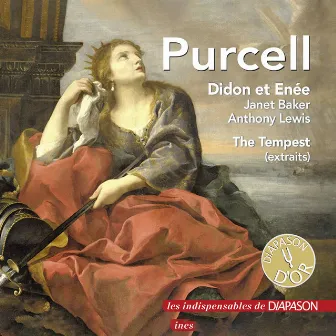 Purcell

Didon et Enée
Janet Baker
Anthony Lewis

The Tempest
(extraits)

DIAPASON
D'OR

les indispensables de DIAPASON

ines